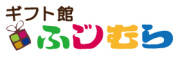 ギフト館
ふじむら